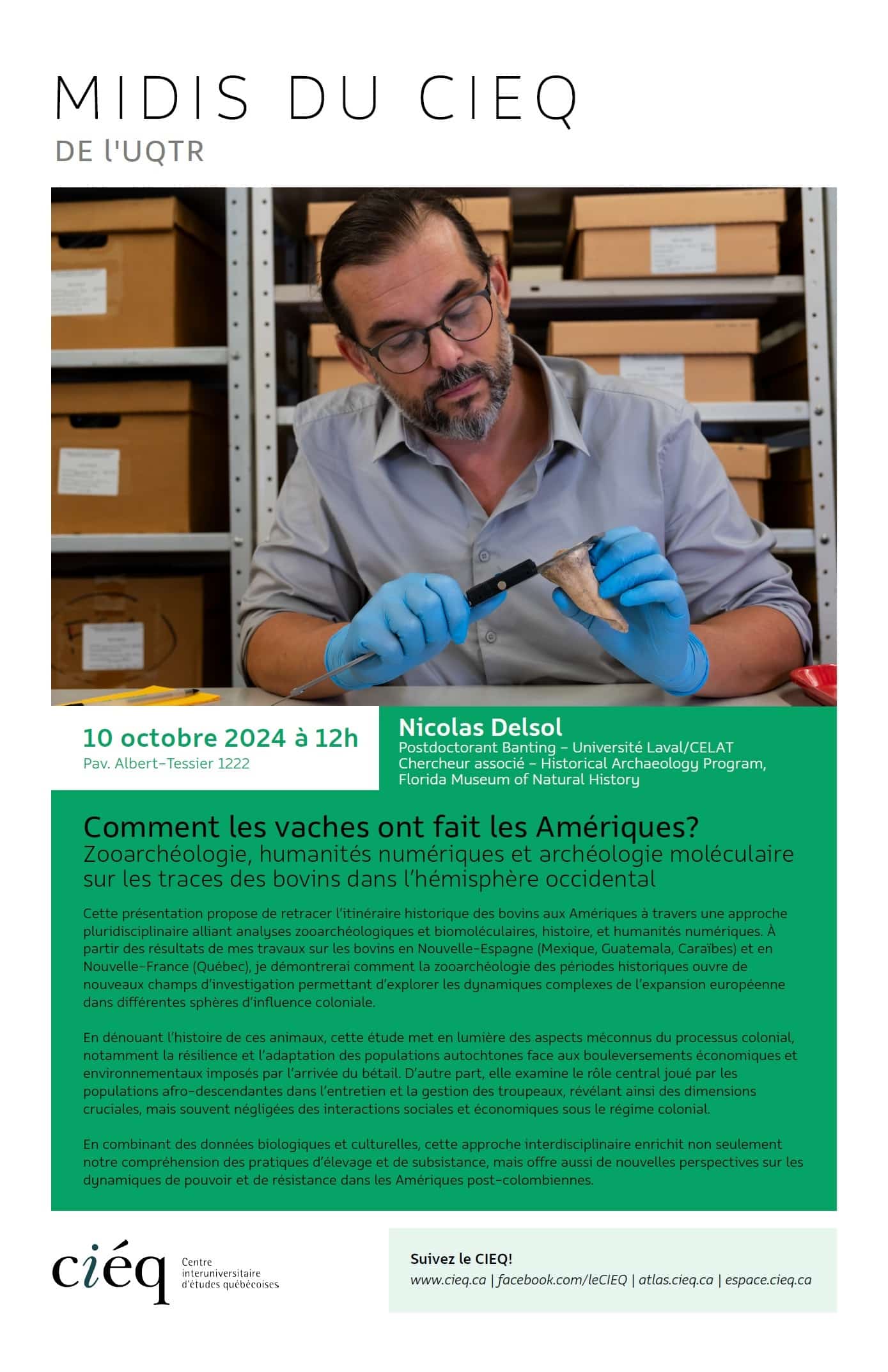 MIDIS DU CIEQ
DE l'UQTR

10 octobre 2024 à 12h
Pav. Albert-Tessier 1222

Nicolas Delsol
Postdoctorant Banting – Université Laval/CELAT
Chercheur associé – Historical Archaeology Program, Florida Museum of Natural History

Comment les vaches ont fait les Amériques?
Zooarchéologie, humanités numériques et archéologie moléculaire sur les traces des bovins dans l'hémisphère occidental

Cette présentation propose de retracer l'itinéraire historique des bovins aux Amériques à travers une approche pluridisciplinaire alliant analyses zooarchéologiques et biomoléculaires, histoire, et humanités numériques. À partir des résultats de mes travaux sur les bovins en Nouvelle-Espagne (Mexique, Guatemala, Caraïbes) et en Nouvelle-France (Québec), je démontrerai comment la zooarchéologie des périodes historiques ouvre de nouveaux champs d'investigation permettant d'explorer les dynamiques complexes de l'expansion européenne dans différentes sphères d'influence coloniale.

En dénouant l'histoire de ces animaux, cette étude met en lumière des aspects méconnus du processus colonial, notamment la résilience et l'adaptation des populations autochtones face aux bouleversements économiques et environnementaux imposés par l'arrivée du bétail. D'autre part, elle examine le rôle central joué par les populations afro-descendantes dans l'entretien et la gestion des troupeaux, révélant ainsi des dimensions cruciales, mais souvent négligées des interactions sociales et économiques sous le régime colonial.

En combinant des données biologiques et culturelles, cette approche interdisciplinaire enrichit non seulement notre compréhension des pratiques d'élevage et de subsistance, mais offre aussi de nouvelles perspectives sur les dynamiques de pouvoir et de résistance dans les Amériques post-colombiennes.

ciéq Centre interuniversitaire d'études québécoises

Suivez le CIEQ!
www.cieq.ca | facebook.com/leCIEQ | atlas.cieq.ca | espace.cieq.ca